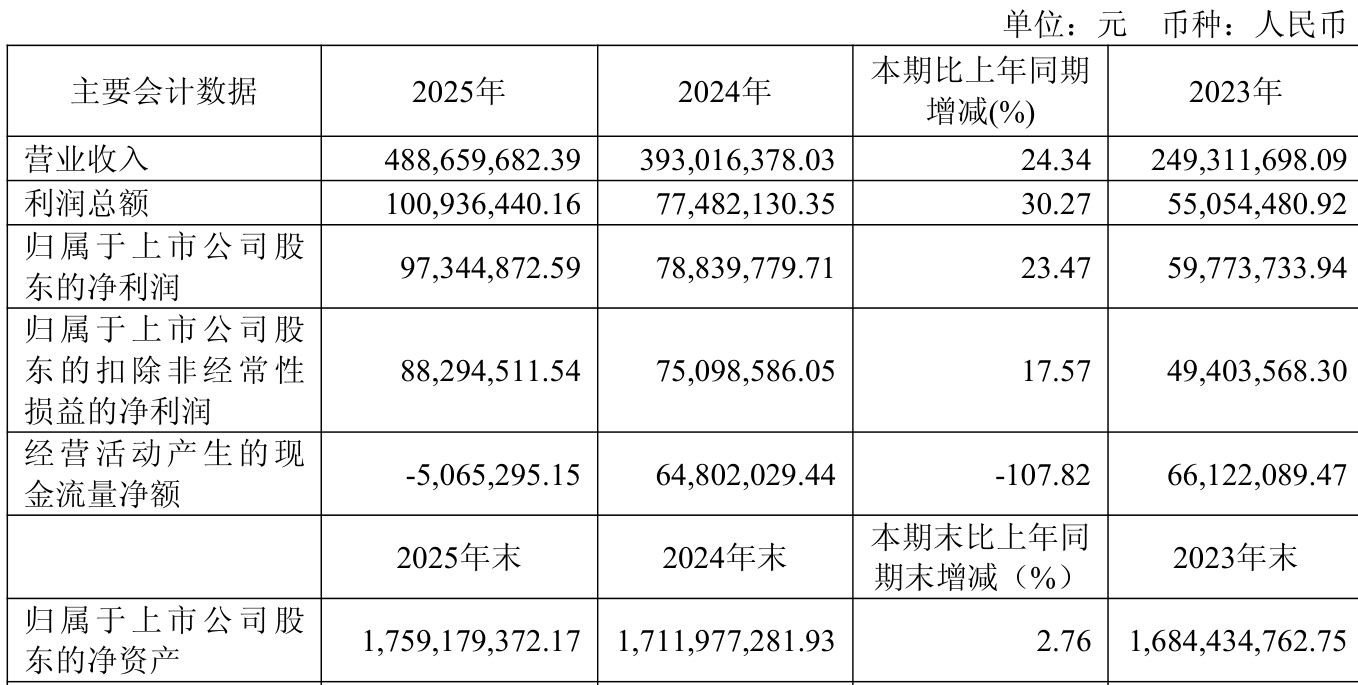 单位：元　币种：人民币

| 主要会计数据 | 2025年 | 2024年 | 本期比上年同期增减(%) | 2023年 |
|---|---|---|---|---|
| 营业收入 | 488,659,682.39 | 393,016,378.03 | 24.34 | 249,311,698.09 |
| 利润总额 | 100,936,440.16 | 77,482,130.35 | 30.27 | 55,054,480.92 |
| 归属于上市公司股东的净利润 | 97,344,872.59 | 78,839,779.71 | 23.47 | 59,773,733.94 |
| 归属于上市公司股东的扣除非经常性损益的净利润 | 88,294,511.54 | 75,098,586.05 | 17.57 | 49,403,568.30 |
| 经营活动产生的现金流量净额 | -5,065,295.15 | 64,802,029.44 | -107.82 | 66,122,089.47 |
|  | 2025年末 | 2024年末 | 本期末比上年同期末增减（%） | 2023年末 |
| 归属于上市公司股东的净资产 | 1,759,179,372.17 | 1,711,977,281.93 | 2.76 | 1,684,434,762.75 |